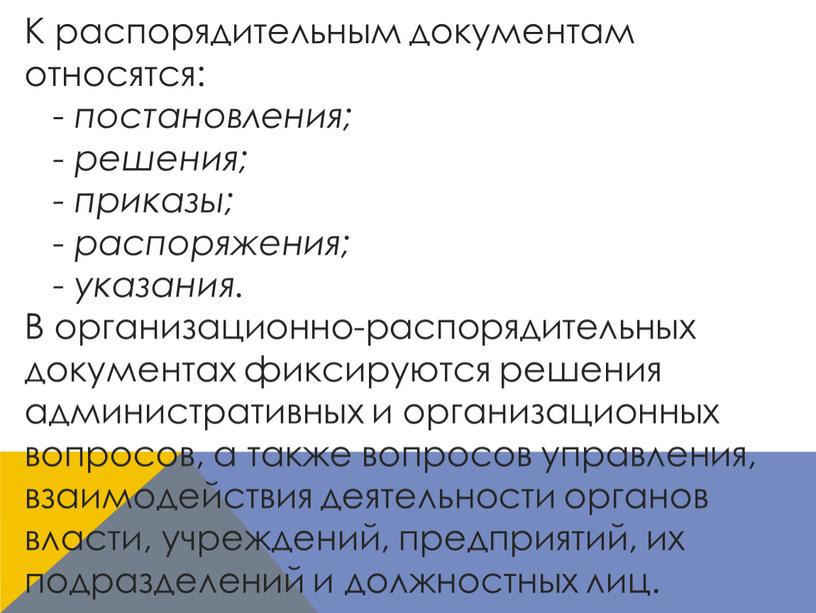 К распорядительным документам относятся:
- постановления;
- решения;
- приказы;
- распоряжения;
- указания.
В организационно-распорядительных документах фиксируются решения административных и организационных вопросов, а также вопросов управления, взаимодействия деятельности органов власти, учреждений, предприятий, их подразделений и должностных лиц.